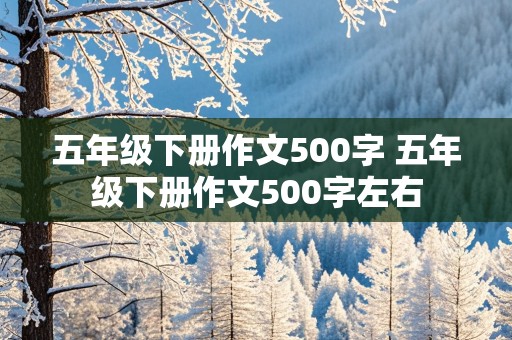 五年级下册作文500字 五年级下册作文500字左右